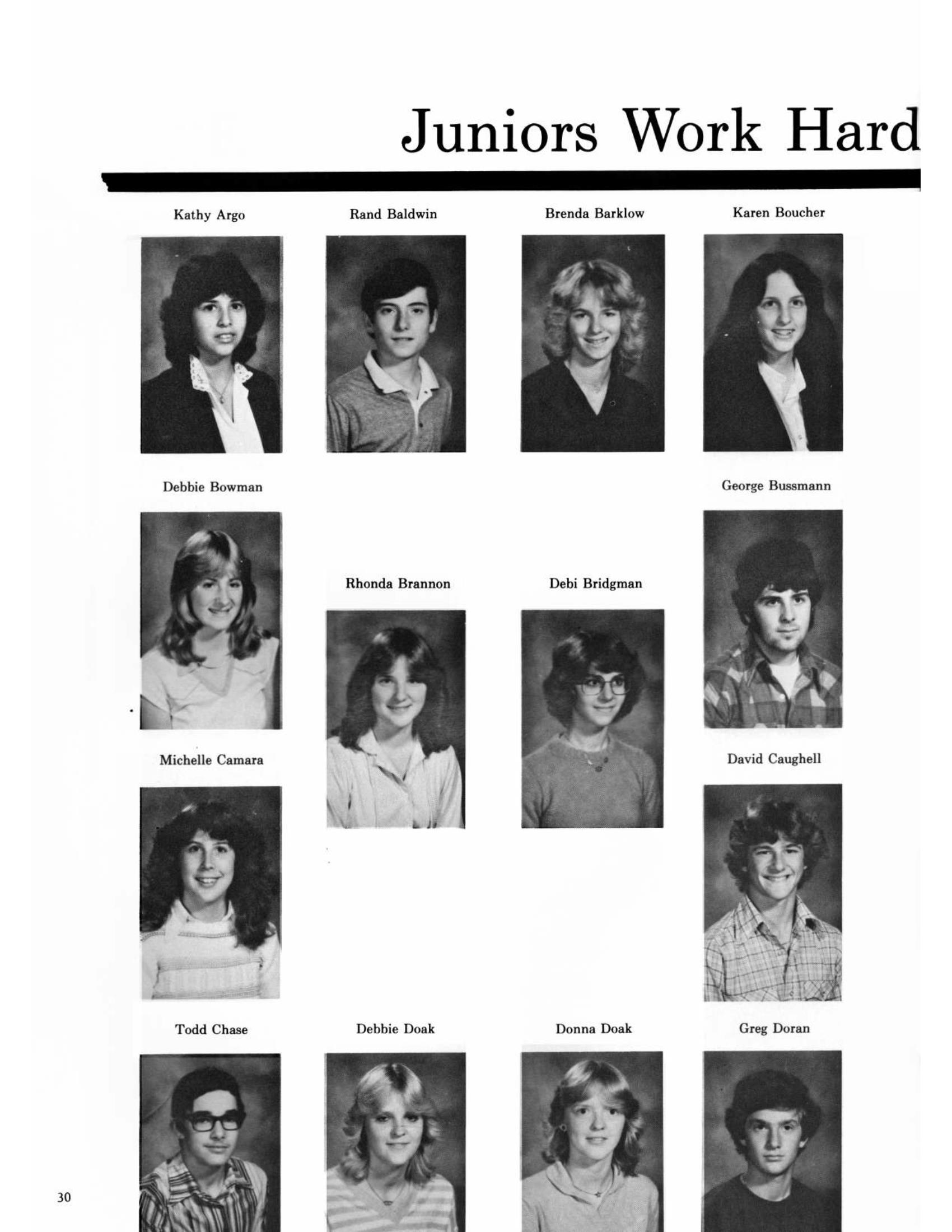 Juniors Work Hard

Kathy Argo

Rand Baldwin

Brenda Barklow

Karen Boucher

Debbie Bowman

George Bussmann

Rhonda Brannon

Debi Bridgman

Michelle Camara

David Caughell

Todd Chase

Debbie Doak

Donna Doak

Greg Doran

30